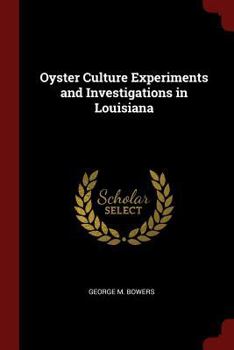 Oyster Culture Experiments and Investigations in Louisiana

Scholar SELECT

GEORGE M. BOWERS